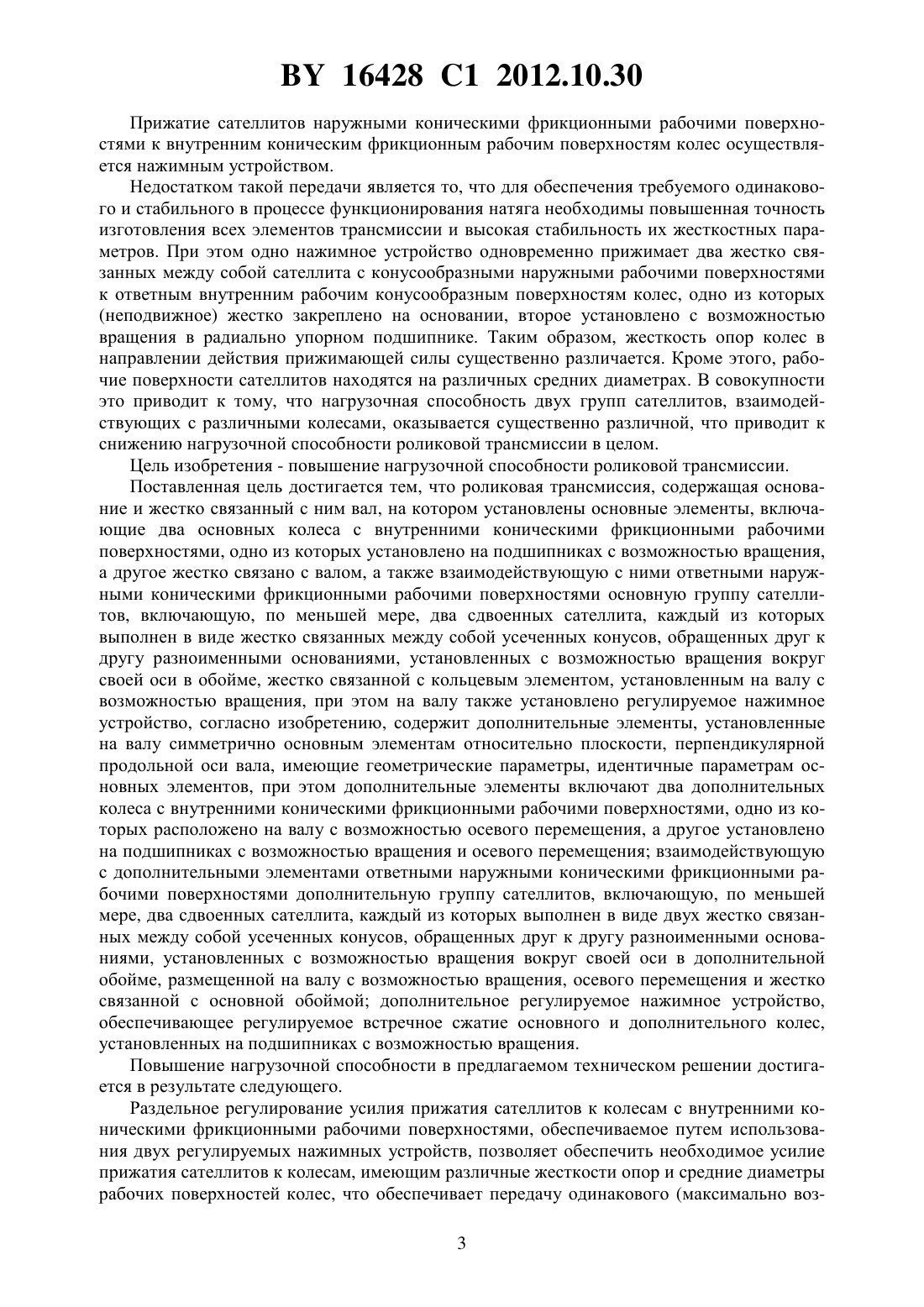 BY 16428 C1 2012.10.30

Прижатие сателлитов наружными коническими фрикционными рабочими поверхностями к внутренним коническим фрикционным рабочим поверхностям колес осуществляется нажимным устройством.

Недостатком такой передачи является то, что для обеспечения требуемого одинакового и стабильного в процессе функционирования натяга необходимы повышенная точность изготовления всех элементов трансмиссии и высокая стабильность их жесткостных параметров. При этом одно нажимное устройство одновременно прижимает два жестко связанных между собой сателлита с конусообразными наружными рабочими поверхностями к ответным внутренним рабочим конусообразным поверхностям колес, одно из которых (неподвижное) жестко закреплено на основании, второе установлено с возможностью вращения в радиально упорном подшипнике. Таким образом, жесткость опор колес в направлении действия прижимающей силы существенно различается. Кроме этого, рабочие поверхности сателлитов находятся на различных средних диаметрах. В совокупности это приводит к тому, что нагрузочная способность двух групп сателлитов, взаимодействующих с различными колесами, оказывается существенно различной, что приводит к снижению нагрузочной способности роликовой трансмиссии в целом.

Цель изобретения - повышение нагрузочной способности роликовой трансмиссии.

Поставленная цель достигается тем, что роликовая трансмиссия, содержащая основание и жестко связанный с ним вал, на котором установлены основные элементы, включающие два основных колеса с внутренними коническими фрикционными рабочими поверхностями, одно из которых установлено на подшипниках с возможностью вращения, а другое жестко связано с валом, а также взаимодействующую с ними ответными наружными коническими фрикционными рабочими поверхностями основную группу сателлитов, включающую, по меньшей мере, два сдвоенных сателлита, каждый из которых выполнен в виде жестко связанных между собой усеченных конусов, обращенных друг к другу разноименными основаниями, установленных с возможностью вращения вокруг своей оси в обойме, жестко связанной с кольцевым элементом, установленным на валу с возможностью вращения, при этом на валу также установлено регулируемое нажимное устройство, согласно изобретению, содержит дополнительные элементы, установленные на валу симметрично основным элементам относительно плоскости, перпендикулярной продольной оси вала, имеющие геометрические параметры, идентичные параметрам основных элементов, при этом дополнительные элементы включают два дополнительных колеса с внутренними коническими фрикционными рабочими поверхностями, одно из которых расположено на валу с возможностью осевого перемещения, а другое установлено на подшипниках с возможностью вращения и осевого перемещения; взаимодействующую с дополнительными элементами ответными наружными коническими фрикционными рабочими поверхностями дополнительную группу сателлитов, включающую, по меньшей мере, два сдвоенных сателлита, каждый из которых выполнен в виде двух жестко связанных между собой усеченных конусов, обращенных друг к другу разноименными основаниями, установленных с возможностью вращения вокруг своей оси в дополнительной обойме, размещенной на валу с возможностью вращения, осевого перемещения и жестко связанной с основной обоймой; дополнительное регулируемое нажимное устройство, обеспечивающее регулируемое встречное сжатие основного и дополнительного колес, установленных на подшипниках с возможностью вращения.

Повышение нагрузочной способности в предлагаемом техническом решении достигается в результате следующего.

Раздельное регулирование усилия прижатия сателлитов к колесам с внутренними коническими фрикционными рабочими поверхностями, обеспечиваемое путем использования двух регулируемых нажимных устройств, позволяет обеспечить необходимое усилие прижатия сателлитов к колесам, имеющим различные жесткости опор и средние диаметры рабочих поверхностей колес, что обеспечивает передачу одинакового (максимально воз-

3